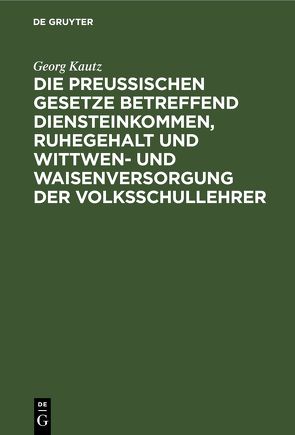 DE GRUYTER

Georg Kautz

DIE PREUSSISCHEN GESETZE BETREFFEND DIENSTEINKOMMEN, RUHEGEHALT UND WITTWEN- UND WAISENVERSORGUNG DER VOLKSSCHULLEHRER

DE
G